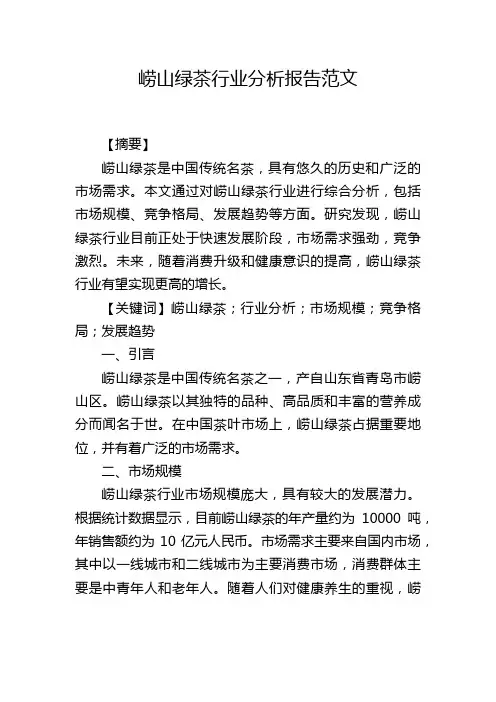 崂山绿茶行业分析报告范文

【摘要】

崂山绿茶是中国传统名茶，具有悠久的历史和广泛的市场需求。本文通过对崂山绿茶行业进行综合分析，包括市场规模、竞争格局、发展趋势等方面。研究发现，崂山绿茶行业目前正处于快速发展阶段，市场需求强劲，竞争激烈。未来，随着消费升级和健康意识的提高，崂山绿茶行业有望实现更高的增长。

【关键词】崂山绿茶；行业分析；市场规模；竞争格局；发展趋势

一、引言

崂山绿茶是中国传统名茶之一，产自山东省青岛市崂山区。崂山绿茶以其独特的品种、高品质和丰富的营养成分而闻名于世。在中国茶叶市场上，崂山绿茶占据重要地位，并有着广泛的市场需求。

二、市场规模

崂山绿茶行业市场规模庞大，具有较大的发展潜力。根据统计数据显示，目前崂山绿茶的年产量约为 10000 吨，年销售额约为 10 亿元人民币。市场需求主要来自国内市场，其中以一线城市和二线城市为主要消费市场，消费群体主要是中青年人和老年人。随着人们对健康养生的重视，崂